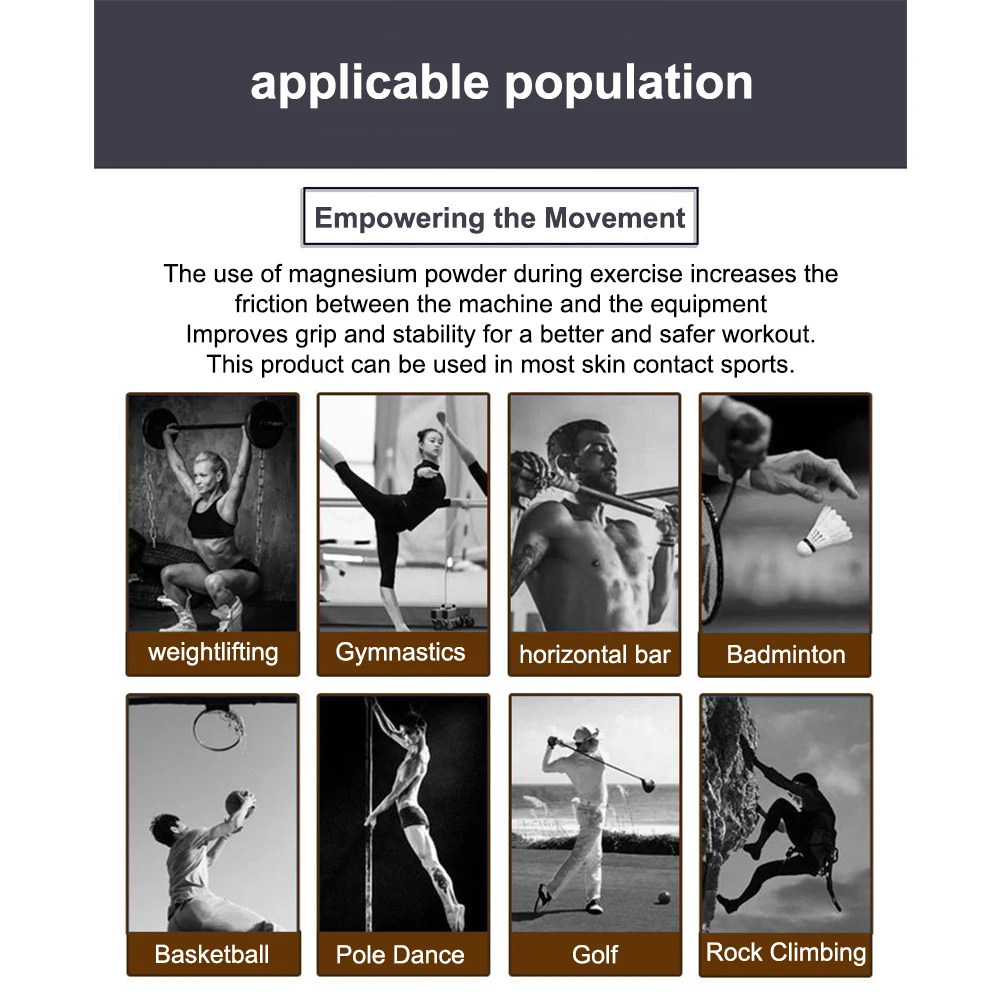 applicable population

Empowering the Movement

The use of magnesium powder during exercise increases the friction between the machine and the equipment
Improves grip and stability for a better and safer workout.
This product can be used in most skin contact sports.

weightlifting

Gymnastics

horizontal bar

Badminton

Basketball

Pole Dance

Golf

Rock Climbing